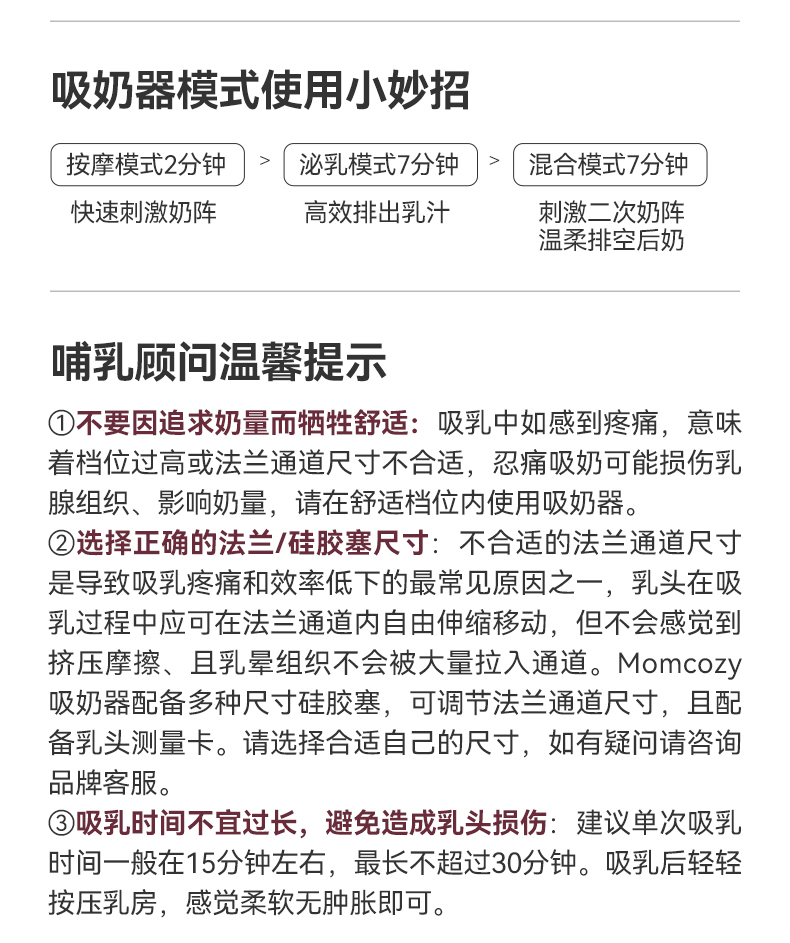 吸奶器模式使用小妙招

按摩模式2分钟 > 泌乳模式7分钟 > 混合模式7分钟

快速刺激奶阵

高效排出乳汁

刺激二次奶阵
温柔排空后奶

哺乳顾问温馨提示

①不要因追求奶量而牺牲舒适：吸乳中如感到疼痛，意味着档位过高或法兰通道尺寸不合适，忍痛吸奶可能损伤乳腺组织、影响奶量，请在舒适档位内使用吸奶器。
②选择正确的法兰/硅胶塞尺寸：不合适的法兰通道尺寸是导致吸乳疼痛和效率低下的最常见原因之一，乳头在吸乳过程中应可在法兰通道内自由伸缩移动，但不会感觉到挤压摩擦、且乳晕组织不会被大量拉入通道。Momcozy吸奶器配备多种尺寸硅胶塞，可调节法兰通道尺寸，且配备乳头测量卡。请选择合适自己的尺寸，如有疑问请咨询品牌客服。
③吸乳时间不宜过长，避免造成乳头损伤：建议单次吸乳时间一般在15分钟左右，最长不超过30分钟。吸乳后轻轻按压乳房，感觉柔软无肿胀即可。